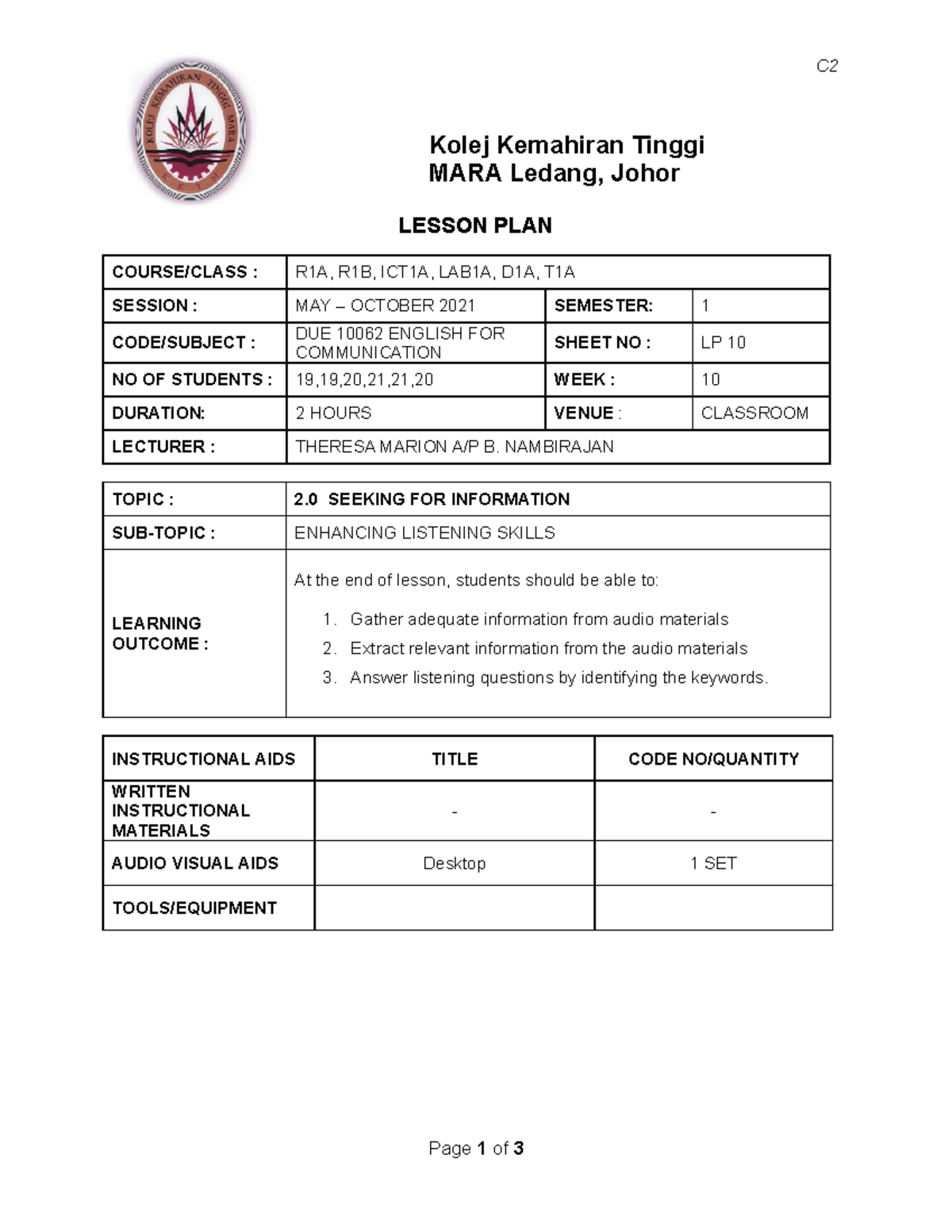 C2

KOLEJ KEMAHIRAN TINGGI MARA

Kolej Kemahiran Tinggi MARA Ledang, Johor

LESSON PLAN

| COURSE/CLASS : | R1A, R1B, ICT1A, LAB1A, D1A, T1A | | |
|---|---|---|---|
| SESSION : | MAY – OCTOBER 2021 | SEMESTER: | 1 |
| CODE/SUBJECT : | DUE 10062 ENGLISH FOR COMMUNICATION | SHEET NO : | LP 10 |
| NO OF STUDENTS : | 19,19,20,21,21,20 | WEEK : | 10 |
| DURATION: | 2 HOURS | VENUE : | CLASSROOM |
| LECTURER : | THERESA MARION A/P B. NAMBIRAJAN | | |

| TOPIC : | 2.0 SEEKING FOR INFORMATION |
|---|---|
| SUB-TOPIC : | ENHANCING LISTENING SKILLS |
| LEARNING OUTCOME : | At the end of lesson, students should be able to: 1. Gather adequate information from audio materials 2. Extract relevant information from the audio materials 3. Answer listening questions by identifying the keywords. |

| INSTRUCTIONAL AIDS | TITLE | CODE NO/QUANTITY |
|---|---|---|
| WRITTEN INSTRUCTIONAL MATERIALS | - | - |
| AUDIO VISUAL AIDS | Desktop | 1 SET |
| TOOLS/EQUIPMENT | | |

Page 1 of 3